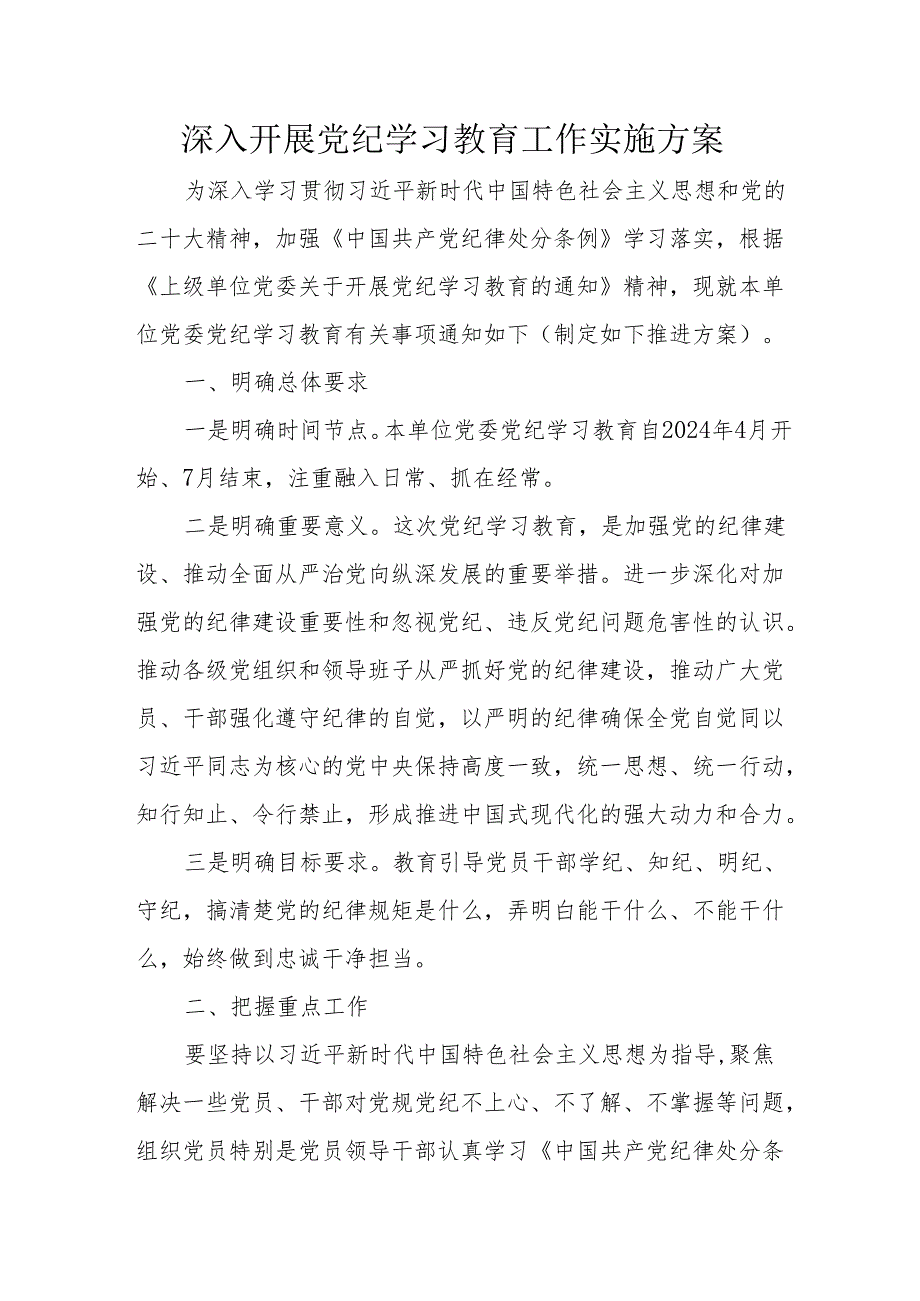 深入开展党纪学习教育工作实施方案

为深入学习贯彻习近平新时代中国特色社会主义思想和党的二十大精神，加强《中国共产党纪律处分条例》学习落实，根据《上级单位党委关于开展党纪学习教育的通知》精神，现就本单位党委党纪学习教育有关事项通知如下（制定如下推进方案）。

一、明确总体要求

一是明确时间节点。本单位党委党纪学习教育自2024年4月开始、7月结束，注重融入日常、抓在经常。

二是明确重要意义。这次党纪学习教育，是加强党的纪律建设、推动全面从严治党向纵深发展的重要举措。进一步深化对加强党的纪律建设重要性和忽视党纪、违反党纪问题危害性的认识。推动各级党组织和领导班子从严抓好党的纪律建设，推动广大党员、干部强化遵守纪律的自觉，以严明的纪律确保全党自觉同以习近平同志为核心的党中央保持高度一致，统一思想、统一行动，知行知止、令行禁止，形成推进中国式现代化的强大动力和合力。

三是明确目标要求。教育引导党员干部学纪、知纪、明纪、守纪，搞清楚党的纪律规矩是什么，弄明白能干什么、不能干什么，始终做到忠诚干净担当。

二、把握重点工作

要坚持以习近平新时代中国特色社会主义思想为指导,聚焦解决一些党员、干部对党规党纪不上心、不了解、不掌握等问题，组织党员特别是党员领导干部认真学习《中国共产党纪律处分条